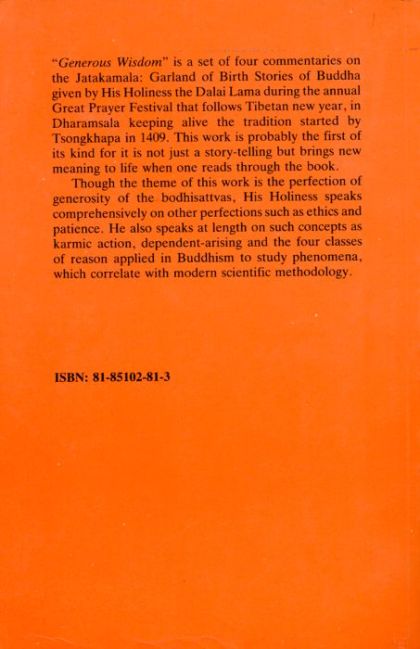 "Generous Wisdom" is a set of four commentaries on the Jatakamala: Garland of Birth Stories of Buddha given by His Holiness the Dalai Lama during the annual Great Prayer Festival that follows Tibetan new year, in Dharamsala keeping alive the tradition started by Tsongkhapa in 1409. This work is probably the first of its kind for it is not just a story-telling but brings new meaning to life when one reads through the book.

Though the theme of this work is the perfection of generosity of the bodhisattvas, His Holiness speaks comprehensively on other perfections such as ethics and patience. He also speaks at length on such concepts as karmic action, dependent-arising and the four classes of reason applied in Buddhism to study phenomena, which correlate with modern scientific methodology.

ISBN: 81-85102-81-3